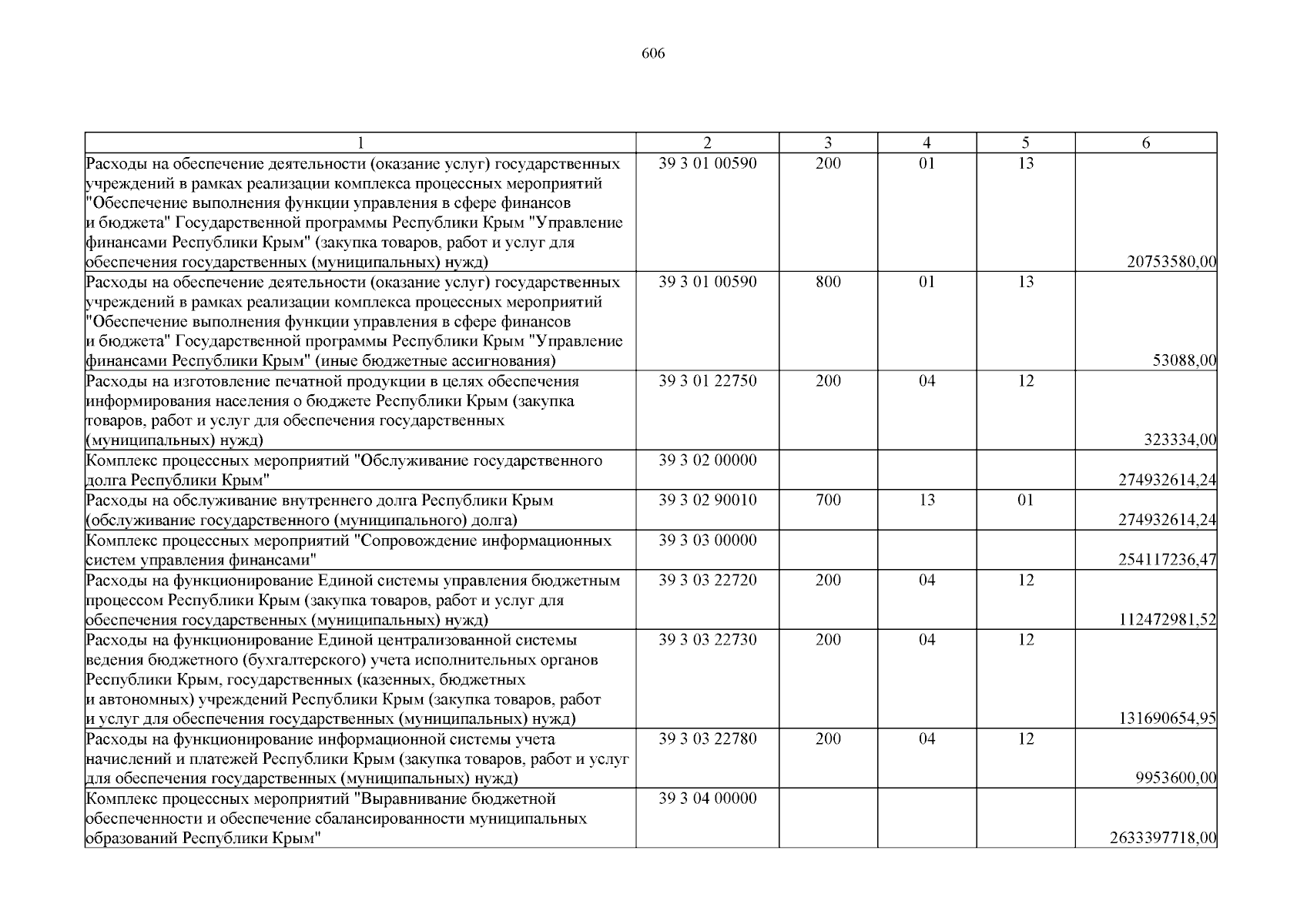 606

| 1 | 2 | 3 | 4 | 5 | 6 |
|---|---|---|---|---|---|
| Расходы на обеспечение деятельности (оказание услуг) государственных учреждений в рамках реализации комплекса процессных мероприятий "Обеспечение выполнения функции управления в сфере финансов и бюджета" Государственной программы Республики Крым "Управление финансами Республики Крым" (закупка товаров, работ и услуг для обеспечения государственных (муниципальных) нужд) | 39 3 01 00590 | 200 | 01 | 13 | 20753580,00 |
| Расходы на обеспечение деятельности (оказание услуг) государственных учреждений в рамках реализации комплекса процессных мероприятий "Обеспечение выполнения функции управления в сфере финансов и бюджета" Государственной программы Республики Крым "Управление финансами Республики Крым" (иные бюджетные ассигнования) | 39 3 01 00590 | 800 | 01 | 13 | 53088,00 |
| Расходы на изготовление печатной продукции в целях обеспечения информирования населения о бюджете Республики Крым (закупка товаров, работ и услуг для обеспечения государственных (муниципальных) нужд) | 39 3 01 22750 | 200 | 04 | 12 | 323334,00 |
| Комплекс процессных мероприятий "Обслуживание государственного долга Республики Крым" | 39 3 02 00000 | | | | 274932614,24 |
| Расходы на обслуживание внутреннего долга Республики Крым (обслуживание государственного (муниципального) долга) | 39 3 02 90010 | 700 | 13 | 01 | 274932614,24 |
| Комплекс процессных мероприятий "Сопровождение информационных систем управления финансами" | 39 3 03 00000 | | | | 254117236,47 |
| Расходы на функционирование Единой системы управления бюджетным процессом Республики Крым (закупка товаров, работ и услуг для обеспечения государственных (муниципальных) нужд) | 39 3 03 22720 | 200 | 04 | 12 | 112472981,52 |
| Расходы на функционирование Единой централизованной системы ведения бюджетного (бухгалтерского) учета исполнительных органов Республики Крым, государственных (казенных, бюджетных и автономных) учреждений Республики Крым (закупка товаров, работ и услуг для обеспечения государственных (муниципальных) нужд) | 39 3 03 22730 | 200 | 04 | 12 | 131690654,95 |
| Расходы на функционирование информационной системы учета начислений и платежей Республики Крым (закупка товаров, работ и услуг для обеспечения государственных (муниципальных) нужд) | 39 3 03 22780 | 200 | 04 | 12 | 9953600,00 |
| Комплекс процессных мероприятий "Выравнивание бюджетной обеспеченности и обеспечение сбалансированности муниципальных образований Республики Крым" | 39 3 04 00000 | | | | 2633397718,00 |